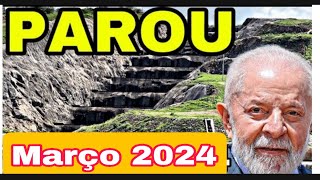 PAROU

Março 2024